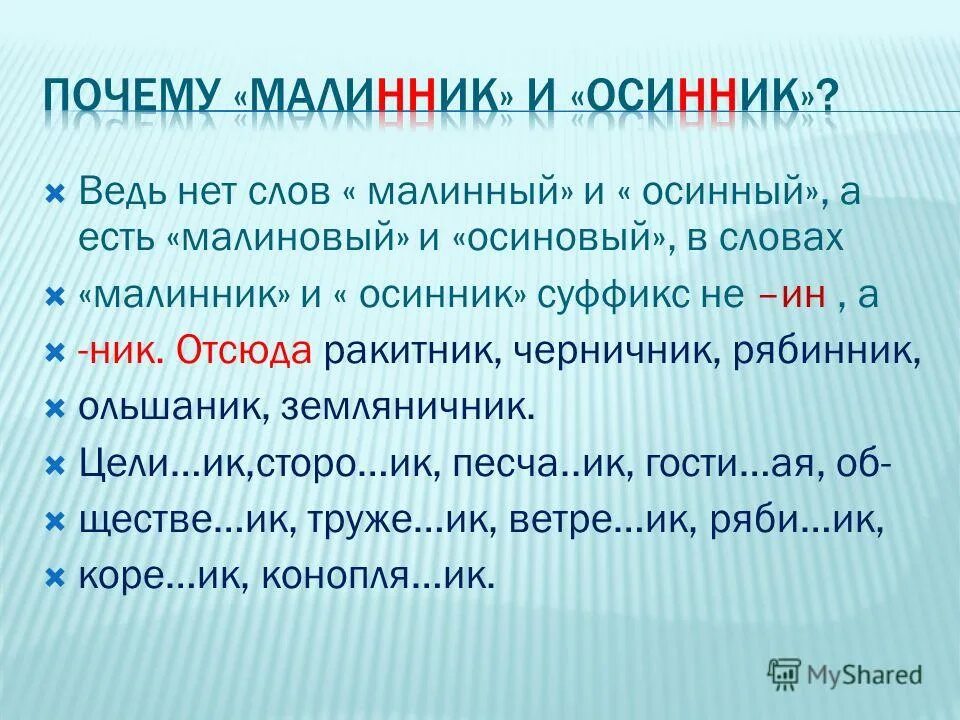 ПОЧЕМУ «МАЛИННИК» И «ОСИННИК»?

Ведь нет слов « малинный» и « осинный», а есть «малиновый» и «осиновый», в словах

«малинник» и « осинник» суффикс не –ин , а

-ник. Отсюда ракитник, черничник, рябинник,

ольшаник, земляничник.

Цели…ик,сторо…ик, песча..ик, гости…ая, об-

ществе…ик, труже…ик, ветре…ик, ряби…ик,

коре…ик, конопля…ик.

MyShared